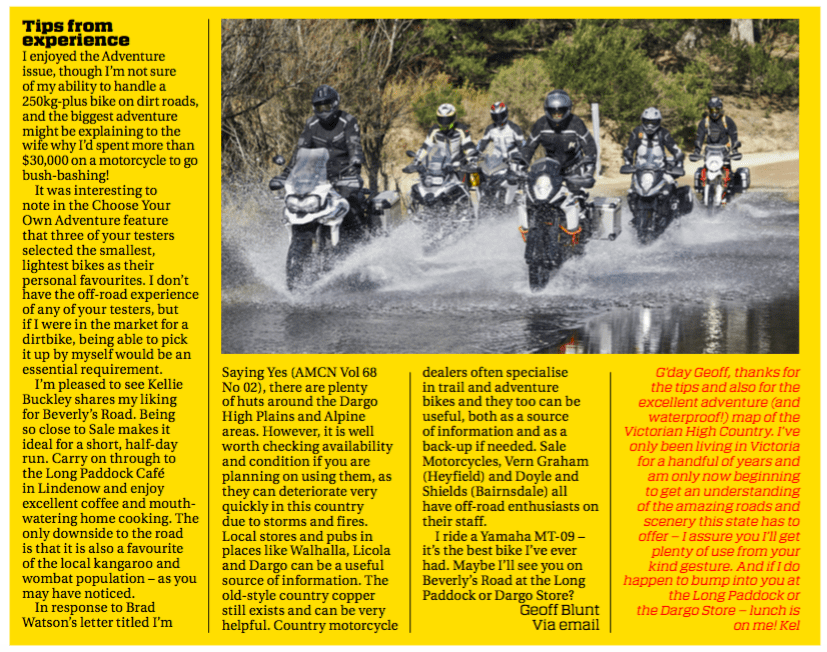 Tips from experience

I enjoyed the Adventure issue, though I'm not sure of my ability to handle a 250kg-plus bike on dirt roads, and the biggest adventure might be explaining to the wife why I'd spent more than $30,000 on a motorcycle to go bush-bashing!

It was interesting to note in the Choose Your Own Adventure feature that three of your testers selected the smallest, lightest bikes as their personal favourites. I don't have the off-road experience of any of your testers, but if I were in the market for a dirtbike, being able to pick it up by myself would be an essential requirement.

I'm pleased to see Kellie Buckley shares my liking for Beverly's Road. Being so close to Sale makes it ideal for a short, half-day run. Carry on through to the Long Paddock Café in Lindenow and enjoy excellent coffee and mouth-watering home cooking. The only downside to the road is that it is also a favourite of the local kangaroo and wombat population – as you may have noticed.

In response to Brad Watson's letter titled I'm Saying Yes (AMCN Vol 68 No 02), there are plenty of huts around the Dargo High Plains and Alpine areas. However, it is well worth checking availability and condition if you are planning on using them, as they can deteriorate very quickly in this country due to storms and fires. Local stores and pubs in places like Walhalla, Licola and Dargo can be a useful source of information. The old-style country copper still exists and can be very helpful. Country motorcycle dealers often specialise in trail and adventure bikes and they too can be useful, both as a source of information and as a back-up if needed. Sale Motorcycles, Vern Graham (Heyfield) and Doyle and Shields (Bairnsdale) all have off-road enthusiasts on their staff.

I ride a Yamaha MT-09 – it's the best bike I've ever had. Maybe I'll see you on Beverly's Road at the Long Paddock or Dargo Store?

Geoff Blunt
Via email

G'day Geoff, thanks for the tips and also for the excellent adventure (and waterproof!) map of the Victorian High Country. I've only been living in Victoria for a handful of years and am only now beginning to get an understanding of the amazing roads and scenery this state has to offer – I assure you I'll get plenty of use from your kind gesture. And if I do happen to bump into you at the Long Paddock or the Dargo Store – lunch is on me! Kel